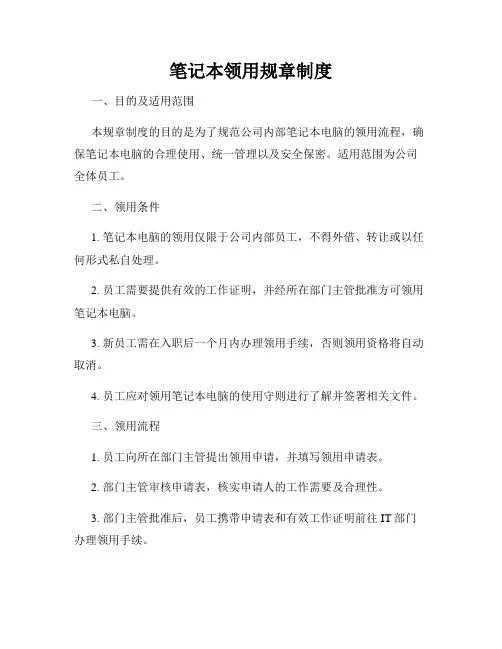 笔记本领用规章制度

一、目的及适用范围

本规章制度的目的是为了规范公司内部笔记本电脑的领用流程，确保笔记本电脑的合理使用、统一管理以及安全保密。适用范围为公司全体员工。

二、领用条件

1. 笔记本电脑的领用仅限于公司内部员工，不得外借、转让或以任何形式私自处理。

2. 员工需要提供有效的工作证明，并经所在部门主管批准方可领用笔记本电脑。

3. 新员工需在入职后一个月内办理领用手续，否则领用资格将自动取消。

4. 员工应对领用笔记本电脑的使用守则进行了解并签署相关文件。

三、领用流程

1. 员工向所在部门主管提出领用申请，并填写领用申请表。

2. 部门主管审核申请表，核实申请人的工作需要及合理性。

3. 部门主管批准后，员工携带申请表和有效工作证明前往 IT 部门办理领用手续。